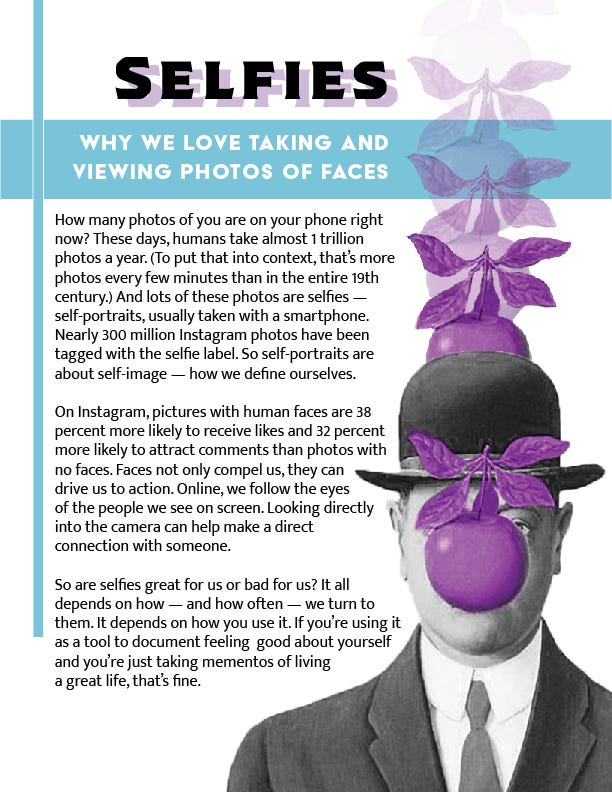 SELFIES

WHY WE LOVE TAKING AND VIEWING PHOTOS OF FACES

How many photos of you are on your phone right now? These days, humans take almost 1 trillion photos a year. (To put that into context, that's more photos every few minutes than in the entire 19th century.) And lots of these photos are selfies — self-portraits, usually taken with a smartphone. Nearly 300 million Instagram photos have been tagged with the selfie label. So self-portraits are about self-image — how we define ourselves.

On Instagram, pictures with human faces are 38 percent more likely to receive likes and 32 percent more likely to attract comments than photos with no faces. Faces not only compel us, they can drive us to action. Online, we follow the eyes of the people we see on screen. Looking directly into the camera can help make a direct connection with someone.

So are selfies great for us or bad for us? It all depends on how — and how often — we turn to them. It depends on how you use it. If you're using it as a tool to document feeling  good about yourself and you're just taking mementos of living a great life, that's fine.